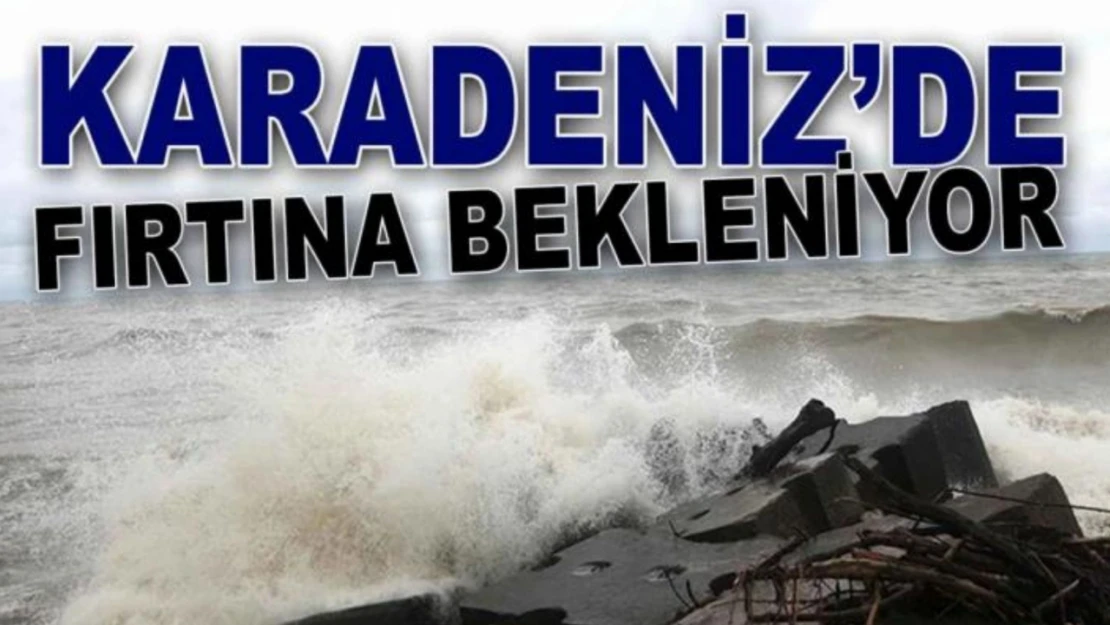 KARADENİZ'DE
FIRTINA BEKLENİYOR